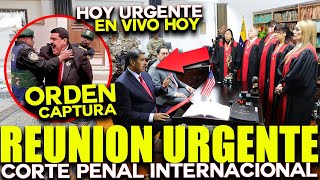 HOY URGENTE
EN VIVO HOY

ORDEN
CAPTURA

REUNION URGENTE
CORTE PENAL INTERNACIONAL